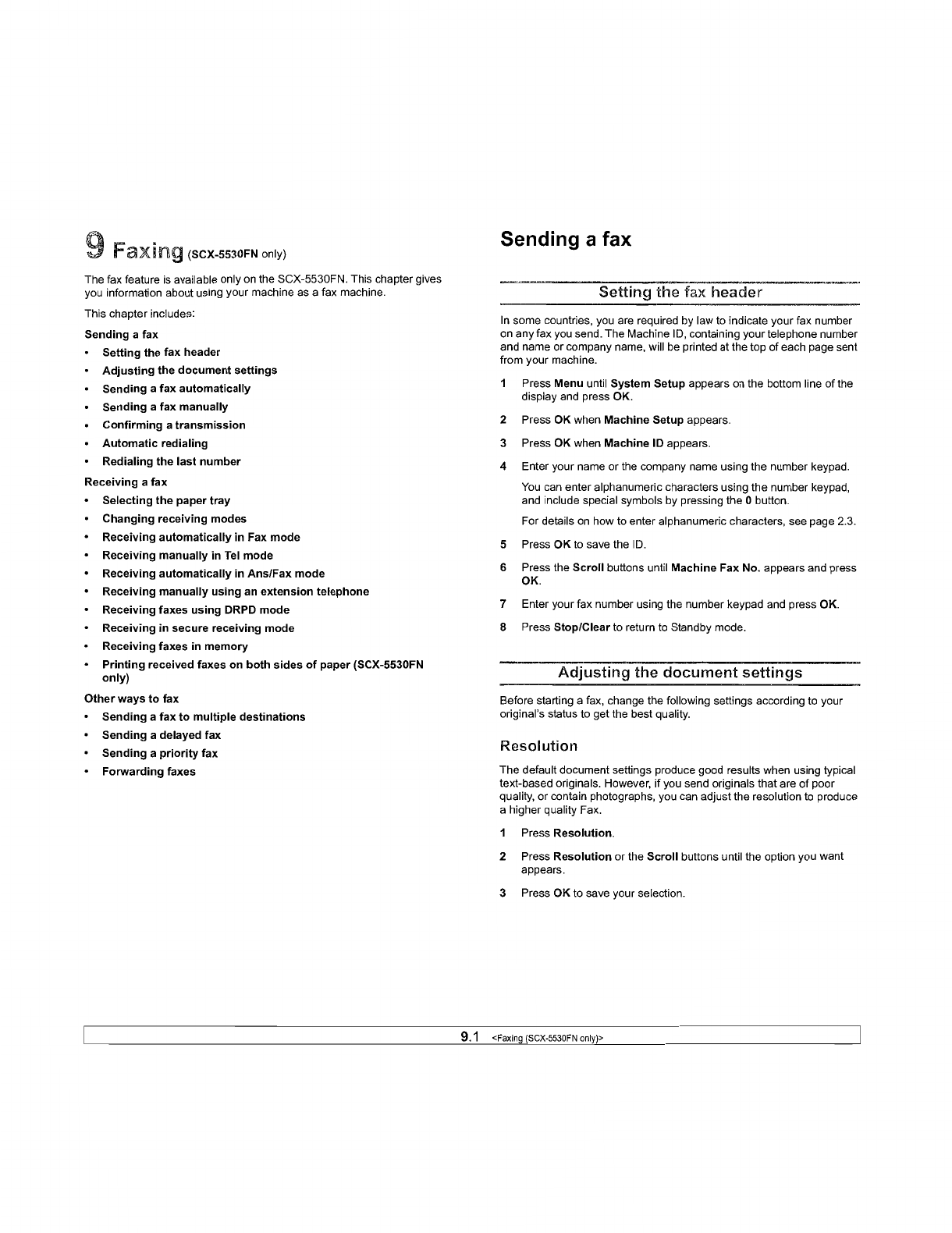 9 Faxing (SCX-5530FN only)

The fax feature is available only on the SCX-5530FN. This chapter gives you information about using your machine as a fax machine.

This chapter includes:

Sending a fax
• Setting the fax header
• Adjusting the document settings
• Sending a fax automatically
• Sending a fax manually
• Confirming a transmission
• Automatic redialing
• Redialing the last number

Receiving a fax
• Selecting the paper tray
• Changing receiving modes
• Receiving automatically in Fax mode
• Receiving manually in Tel mode
• Receiving automatically in Ans/Fax mode
• Receiving manually using an extension telephone
• Receiving faxes using DRPD mode
• Receiving in secure receiving mode
• Receiving faxes in memory
• Printing received faxes on both sides of paper (SCX-5530FN only)

Other ways to fax
• Sending a fax to multiple destinations
• Sending a delayed fax
• Sending a priority fax
• Forwarding faxes

Sending a fax

Setting the fax header

In some countries, you are required by law to indicate your fax number on any fax you send. The Machine ID, containing your telephone number and name or company name, will be printed at the top of each page sent from your machine.

1 Press Menu until System Setup appears on the bottom line of the display and press OK.

2 Press OK when Machine Setup appears.

3 Press OK when Machine ID appears.

4 Enter your name or the company name using the number keypad.

You can enter alphanumeric characters using the number keypad, and include special symbols by pressing the 0 button.

For details on how to enter alphanumeric characters, see page 2.3.

5 Press OK to save the ID.

6 Press the Scroll buttons until Machine Fax No. appears and press OK.

7 Enter your fax number using the number keypad and press OK.

8 Press Stop/Clear to return to Standby mode.

Adjusting the document settings

Before starting a fax, change the following settings according to your original's status to get the best quality.

Resolution

The default document settings produce good results when using typical text-based originals. However, if you send originals that are of poor quality, or contain photographs, you can adjust the resolution to produce a higher quality Fax.

1 Press Resolution.

2 Press Resolution or the Scroll buttons until the option you want appears.

3 Press OK to save your selection.

9.1 <Faxing (SCX-5530FN only)>